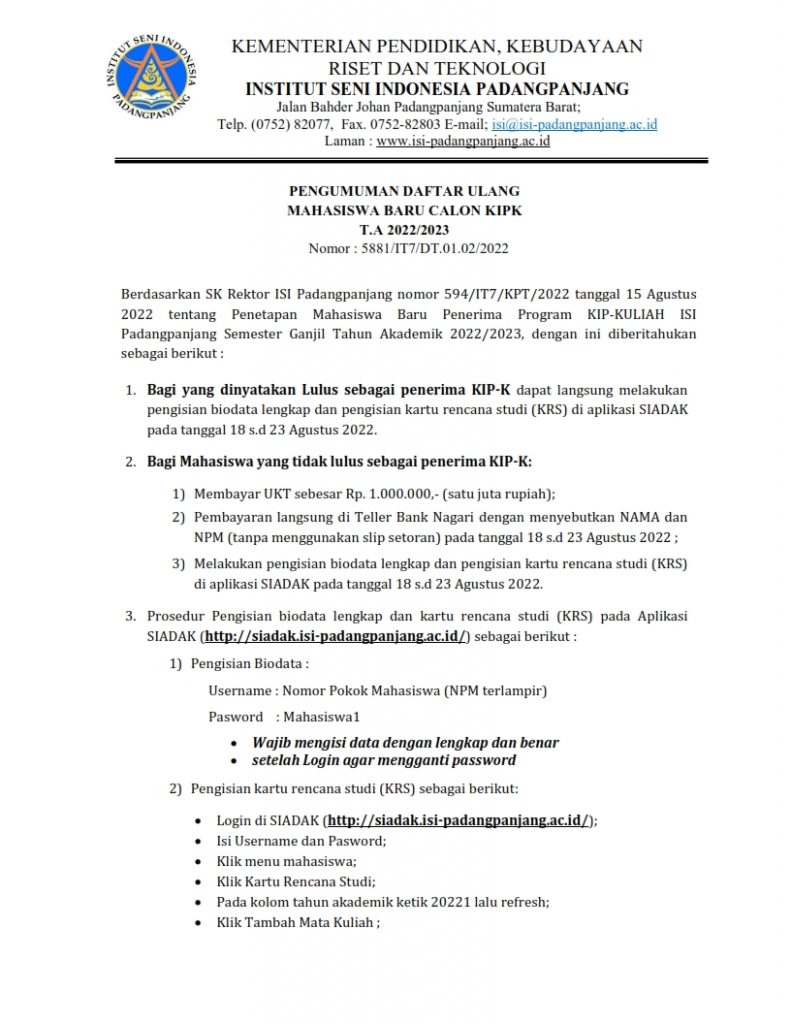 INSTITUT SENI INDONESIA PADANGPANJANG

KEMENTERIAN PENDIDIKAN, KEBUDAYAAN
RISET DAN TEKNOLOGI
INSTITUT SENI INDONESIA PADANGPANJANG
Jalan Bahder Johan Padangpanjang Sumatera Barat;
Telp. (0752) 82077, Fax. 0752-82803 E-mail; isi@isi-padangpanjang.ac.id
Laman : www.isi-padangpanjang.ac.id

PENGUMUMAN DAFTAR ULANG
MAHASISWA BARU CALON KIPK
T.A 2022/2023
Nomor : 5881/IT7/DT.01.02/2022

Berdasarkan SK Rektor ISI Padangpanjang nomor 594/IT7/KPT/2022 tanggal 15 Agustus 2022 tentang Penetapan Mahasiswa Baru Penerima Program KIP-KULIAH ISI Padangpanjang Semester Ganjil Tahun Akademik 2022/2023, dengan ini diberitahukan sebagai berikut :

1. Bagi yang dinyatakan Lulus sebagai penerima KIP-K dapat langsung melakukan pengisian biodata lengkap dan pengisian kartu rencana studi (KRS) di aplikasi SIADAK pada tanggal 18 s.d 23 Agustus 2022.

2. Bagi Mahasiswa yang tidak lulus sebagai penerima KIP-K:

1) Membayar UKT sebesar Rp. 1.000.000,- (satu juta rupiah);
2) Pembayaran langsung di Teller Bank Nagari dengan menyebutkan NAMA dan NPM (tanpa menggunakan slip setoran) pada tanggal 18 s.d 23 Agustus 2022 ;
3) Melakukan pengisian biodata lengkap dan pengisian kartu rencana studi (KRS) di aplikasi SIADAK pada tanggal 18 s.d 23 Agustus 2022.

3. Prosedur Pengisian biodata lengkap dan kartu rencana studi (KRS) pada Aplikasi SIADAK (http://siadak.isi-padangpanjang.ac.id/) sebagai berikut :

1) Pengisian Biodata :

Username : Nomor Pokok Mahasiswa (NPM terlampir)
Pasword : Mahasiswa1

• Wajib mengisi data dengan lengkap dan benar
• setelah Login agar mengganti password

2) Pengisian kartu rencana studi (KRS) sebagai berikut:

• Login di SIADAK (http://siadak.isi-padangpanjang.ac.id/);
• Isi Username dan Pasword;
• Klik menu mahasiswa;
• Klik Kartu Rencana Studi;
• Pada kolom tahun akademik ketik 20221 lalu refresh;
• Klik Tambah Mata Kuliah ;